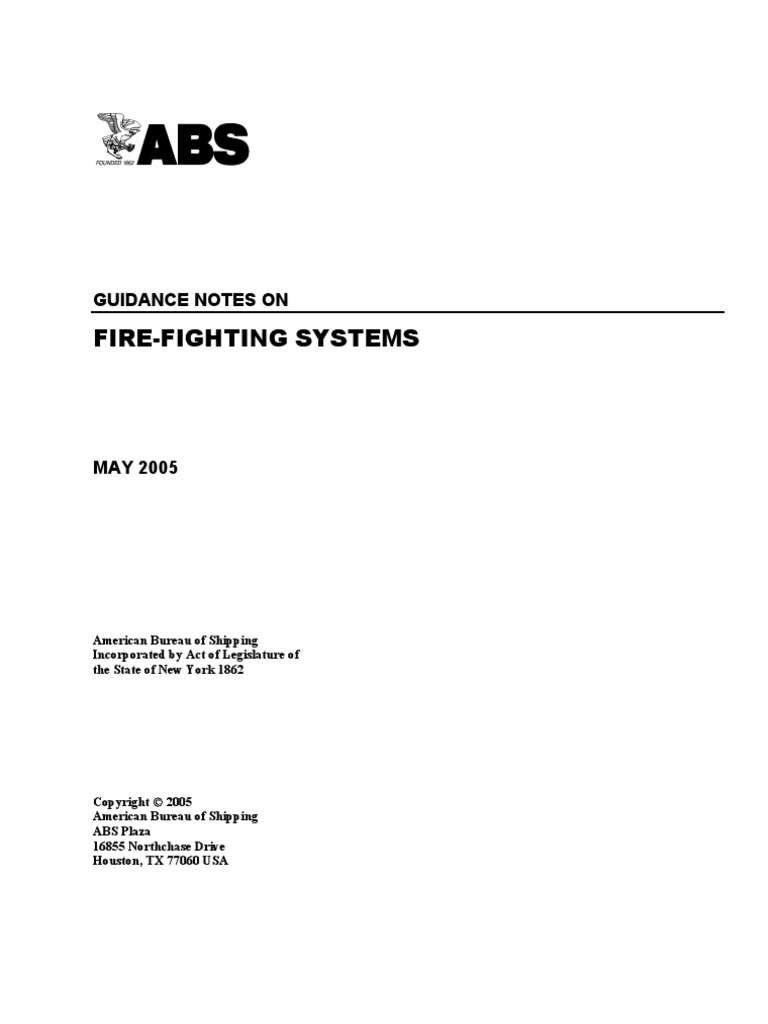 FOUNDED 1862 ABS

GUIDANCE NOTES ON

FIRE-FIGHTING SYSTEMS

MAY 2005

American Bureau of Shipping
Incorporated by Act of Legislature of
the State of New York 1862

Copyright © 2005
American Bureau of Shipping
ABS Plaza
16855 Northchase Drive
Houston, TX 77060 USA